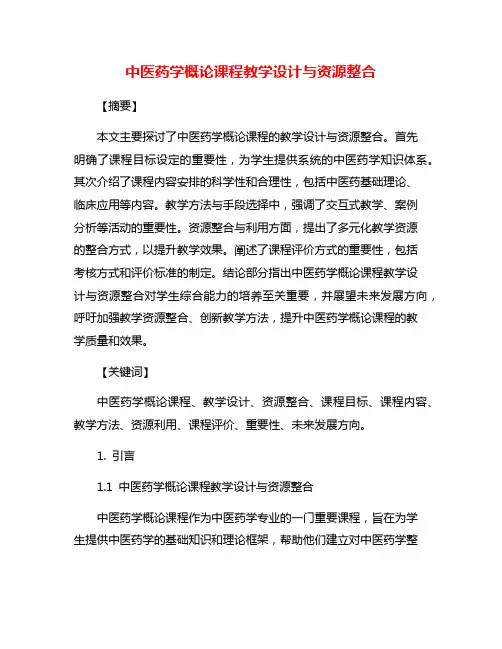 中医药学概论课程教学设计与资源整合

【摘要】

本文主要探讨了中医药学概论课程的教学设计与资源整合。首先明确了课程目标设定的重要性，为学生提供系统的中医药学知识体系。其次介绍了课程内容安排的科学性和合理性，包括中医药基础理论、临床应用等内容。教学方法与手段选择中，强调了交互式教学、案例分析等活动的重要性。资源整合与利用方面，提出了多元化教学资源的整合方式，以提升教学效果。阐述了课程评价方式的重要性，包括考核方式和评价标准的制定。结论部分指出中医药学概论课程教学设计与资源整合对学生综合能力的培养至关重要，并展望未来发展方向，呼吁加强教学资源整合、创新教学方法，提升中医药学概论课程的教学质量和效果。

【关键词】

中医药学概论课程、教学设计、资源整合、课程目标、课程内容、教学方法、资源利用、课程评价、重要性、未来发展方向。

1. 引言

1.1 中医药学概论课程教学设计与资源整合

中医药学概论课程作为中医药学专业的一门重要课程，旨在为学生提供中医药学的基础知识和理论框架，帮助他们建立对中医药学整